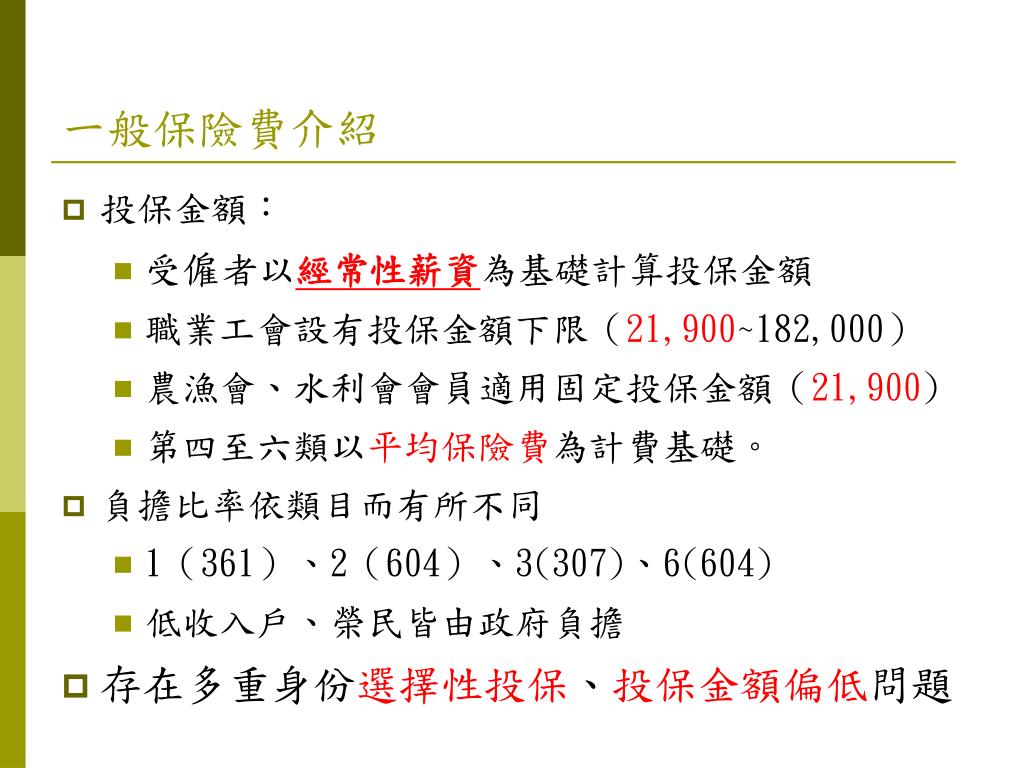 一般保險費介紹

投保金額：

受僱者以經常性薪資為基礎計算投保金額

職業工會設有投保金額下限（21,900~182,000）

農漁會、水利會會員適用固定投保金額（21,900）

第四至六類以平均保險費為計費基礎。

負擔比率依類目而有所不同

1（361）、2（604）、3(307)、6(604)

低收入戶、榮民皆由政府負擔

存在多重身份選擇性投保、投保金額偏低問題